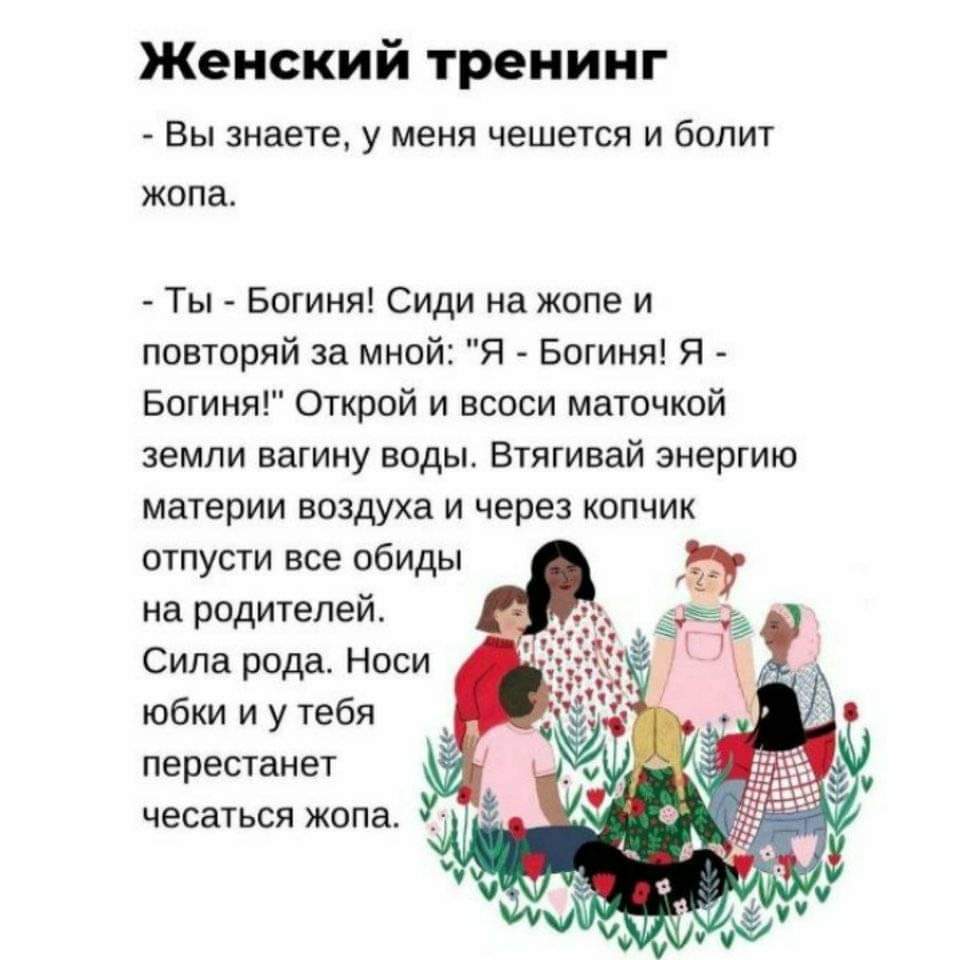 Женский тренинг

- Вы знаете, у меня чешется и болит жопа.

- Ты - Богиня! Сиди на жопе и повторяй за мной: "Я - Богиня! Я - Богиня!" Открой и всоси маточкой земли вагину воды. Втягивай энергию материи воздуха и через копчик отпусти все обиды на родителей. Сила рода. Носи юбки и у тебя перестанет чесаться жопа.